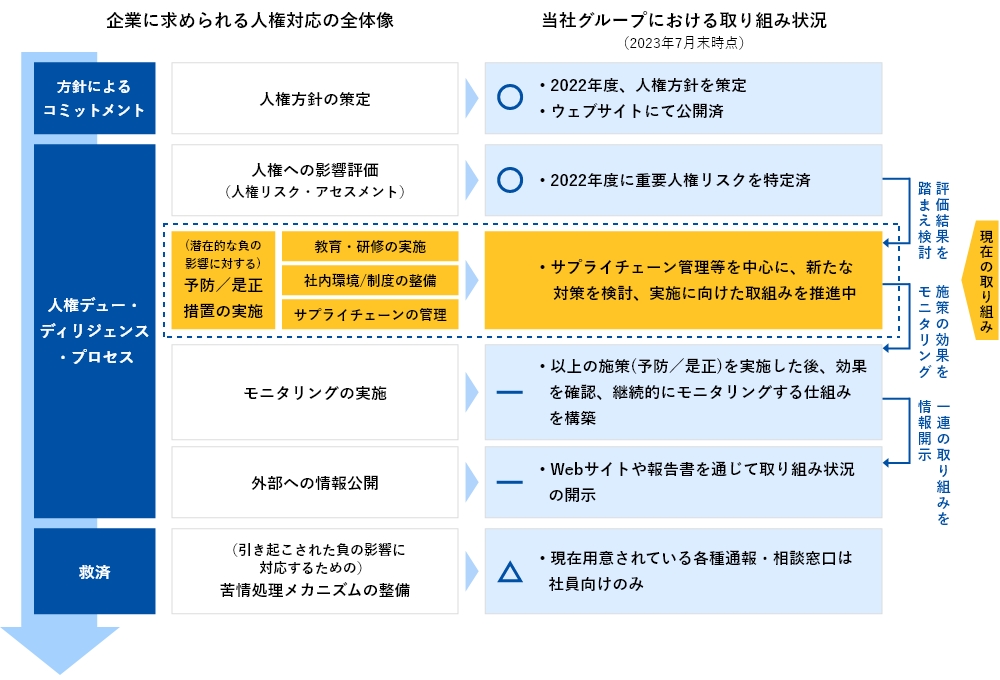 企業に求められる人権対応の全体像

当社グループにおける取り組み状況
（2023年7月末時点）

方針によるコミットメント

人権方針の策定

○

・2022年度、人権方針を策定
・ウェブサイトにて公開済

人権デュー・ディリジェンス・プロセス

人権への影響評価
（人権リスク・アセスメント）

○

・2022年度に重要人権リスクを特定済

評価結果を踏まえ検討

（潜在的な負の影響に対する）
予防／是正措置の実施

教育・研修の実施
社内環境/制度の整備
サプライチェーンの管理

・サプライチェーン管理等を中心に、新たな対策を検討、実施に向けた取組みを推進中

現在の取り組み

施策の効果をモニタリング

モニタリングの実施

—

・以上の施策(予防／是正)を実施した後、効果を確認、継続的にモニタリングする仕組みを構築

一連の取り組みを情報開示

外部への情報公開

—

・Webサイトや報告書を通じて取り組み状況の開示

救済

（引き起こされた負の影響に対応するための）
苦情処理メカニズムの整備

△

・現在用意されている各種通報・相談窓口は社員向けのみ